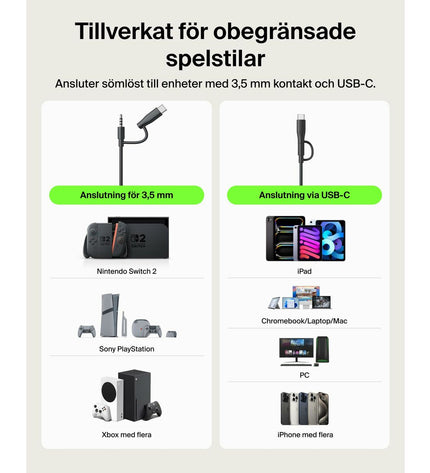 Tillverkat för obegränsade spelstilar

Ansluter sömlöst till enheter med 3,5 mm kontakt och USB-C.

Anslutning för 3,5 mm

Nintendo Switch 2

Sony PlayStation

Xbox med flera

Anslutning via USB-C

iPad

Chromebook/Laptop/Mac

PC

iPhone med flera